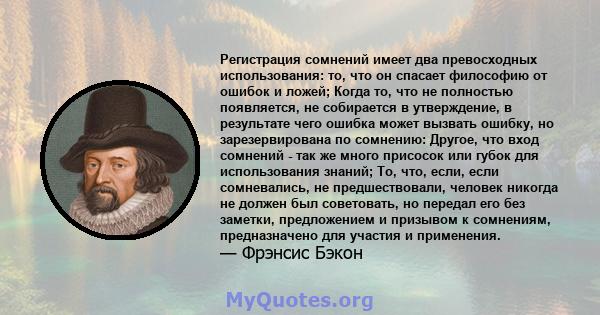 Регистрация сомнений имеет два превосходных использования: то, что он спасает философию от ошибок и ложей; Когда то, что не полностью появляется, не собирается в утверждение, в результате чего ошибка может вызвать ошибку, но зарезервирована по сомнению: Другое, что вход сомнений - так же много присосок или губок для использования знаний; То, что, если, если сомневались, не предшествовали, человек никогда не должен был советовать, но передал его без заметки, предложением и призывом к сомнениям, предназначено для участия и применения.
— Фрэнсис Бэкон

MyQuotes.org